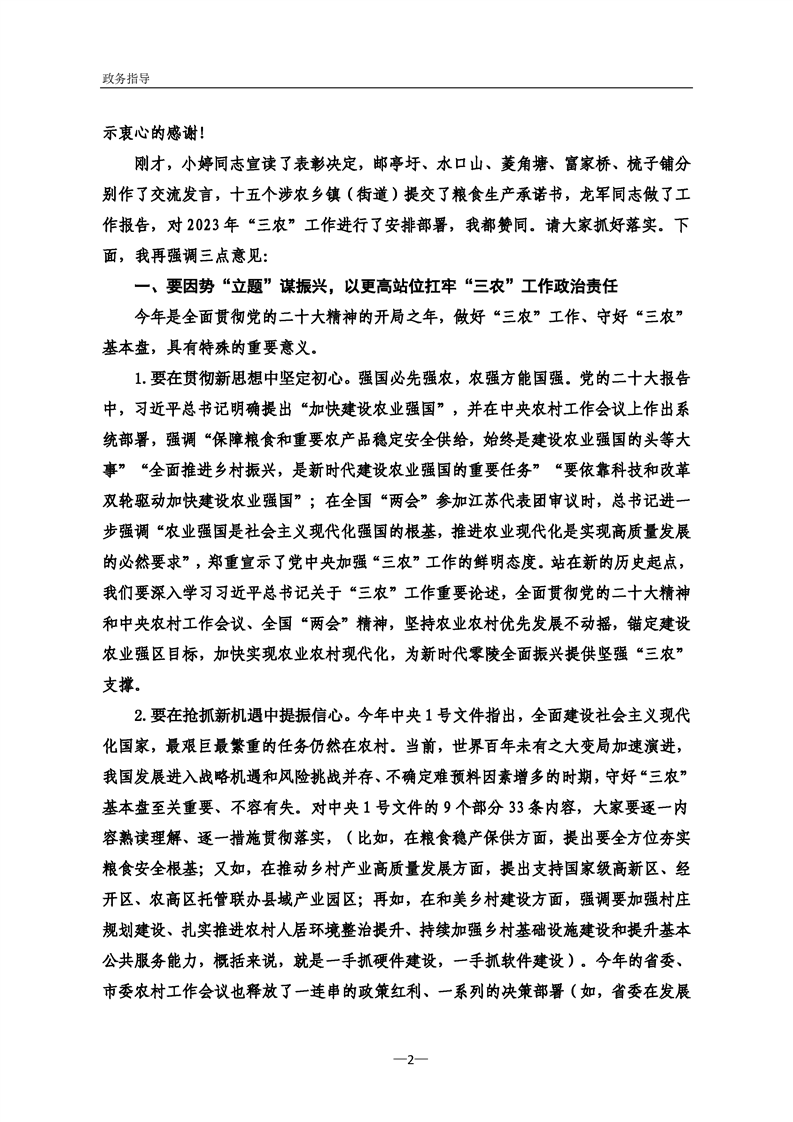 政务指导

示衷心的感谢！

刚才，小婷同志宣读了表彰决定，邮亭圩、水口山、菱角塘、富家桥、梳子铺分别作了交流发言，十五个涉农乡镇（街道）提交了粮食生产承诺书，龙军同志做了工作报告，对2023年“三农”工作进行了安排部署，我都赞同。请大家抓好落实。下面，我再强调三点意见：

一、要因势“立题”谋振兴，以更高站位扛牢“三农”工作政治责任

今年是全面贯彻党的二十大精神的开局之年，做好“三农”工作、守好“三农”基本盘，具有特殊的重要意义。

1.要在贯彻新思想中坚定初心。强国必先强农，农强方能国强。党的二十大报告中，习近平总书记明确提出“加快建设农业强国”，并在中央农村工作会议上作出系统部署，强调“保障粮食和重要农产品稳定安全供给，始终是建设农业强国的头等大事”“全面推进乡村振兴，是新时代建设农业强国的重要任务”“要依靠科技和改革双轮驱动加快建设农业强国”；在全国“两会”参加江苏代表团审议时，总书记进一步强调“农业强国是社会主义现代化强国的根基，推进农业现代化是实现高质量发展的必然要求”，郑重宣示了党中央加强“三农”工作的鲜明态度。站在新的历史起点，我们要深入学习习近平总书记关于“三农”工作重要论述，全面贯彻党的二十大精神和中央农村工作会议、全国“两会”精神，坚持农业农村优先发展不动摇，锚定建设农业强区目标，加快实现农业农村现代化，为新时代零陵全面振兴提供坚强“三农”支撑。

2.要在抢抓新机遇中提振信心。今年中央1号文件指出，全面建设社会主义现代化国家，最艰巨最繁重的任务仍然在农村。当前，世界百年未有之大变局加速演进，我国发展进入战略机遇和风险挑战并存、不确定难预料因素增多的时期，守好“三农”基本盘至关重要、不容有失。对中央1号文件的9个部分33条内容，大家要逐一内容熟读理解、逐一措施贯彻落实，（比如，在粮食稳产保供方面，提出要全方位夯实粮食安全根基；又如，在推动乡村产业高质量发展方面，提出支持国家级高新区、经开区、农高区托管联办县域产业园区；再如，在和美乡村建设方面，强调要加强村庄规划建设、扎实推进农村人居环境整治提升、持续加强乡村基础设施建设和提升基本公共服务能力，概括来说，就是一手抓硬件建设，一手抓软件建设）。今年的省委、市委农村工作会议也释放了一连串的政策红利、一系列的决策部署（如，省委在发展

—2—